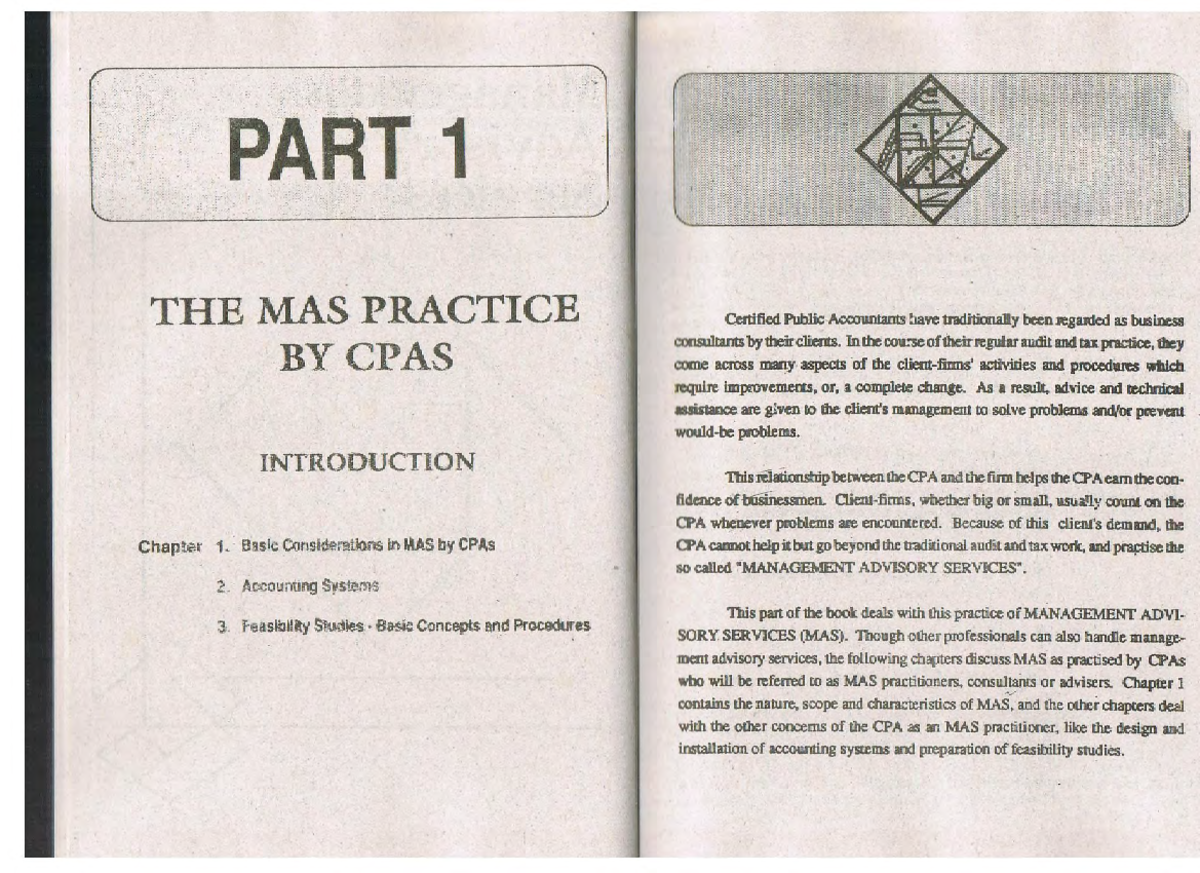 PART 1

THE MAS PRACTICE BY CPAS

INTRODUCTION

Chapter 1. Basic Considerations in MAS by CPAs

2. Accounting Systems

3. Feasibility Studies - Basic Concepts and Procedures

Certified Public Accountants have traditionally been regarded as business consultants by their clients. In the course of their regular audit and tax practice, they come across many aspects of the client-firms' activities and procedures which require improvements, or, a complete change. As a result, advice and technical assistance are given to the client's management to solve problems and/or prevent would-be problems.

This relationship between the CPA and the firm helps the CPA earn the confidence of businessmen. Client-firms, whether big or small, usually count on the CPA whenever problems are encountered. Because of this client's demand, the CPA cannot help it but go beyond the traditional audit and tax work, and practise the so called "MANAGEMENT ADVISORY SERVICES".

This part of the book deals with this practice of MANAGEMENT ADVISORY SERVICES (MAS). Though other professionals can also handle management advisory services, the following chapters discuss MAS as practised by CPAs who will be referred to as MAS practitioners, consultants or advisers. Chapter 1 contains the nature, scope and characteristics of MAS, and the other chapters deal with the other concerns of the CPA as an MAS practitioner, like the design and installation of accounting systems and preparation of feasibility studies.